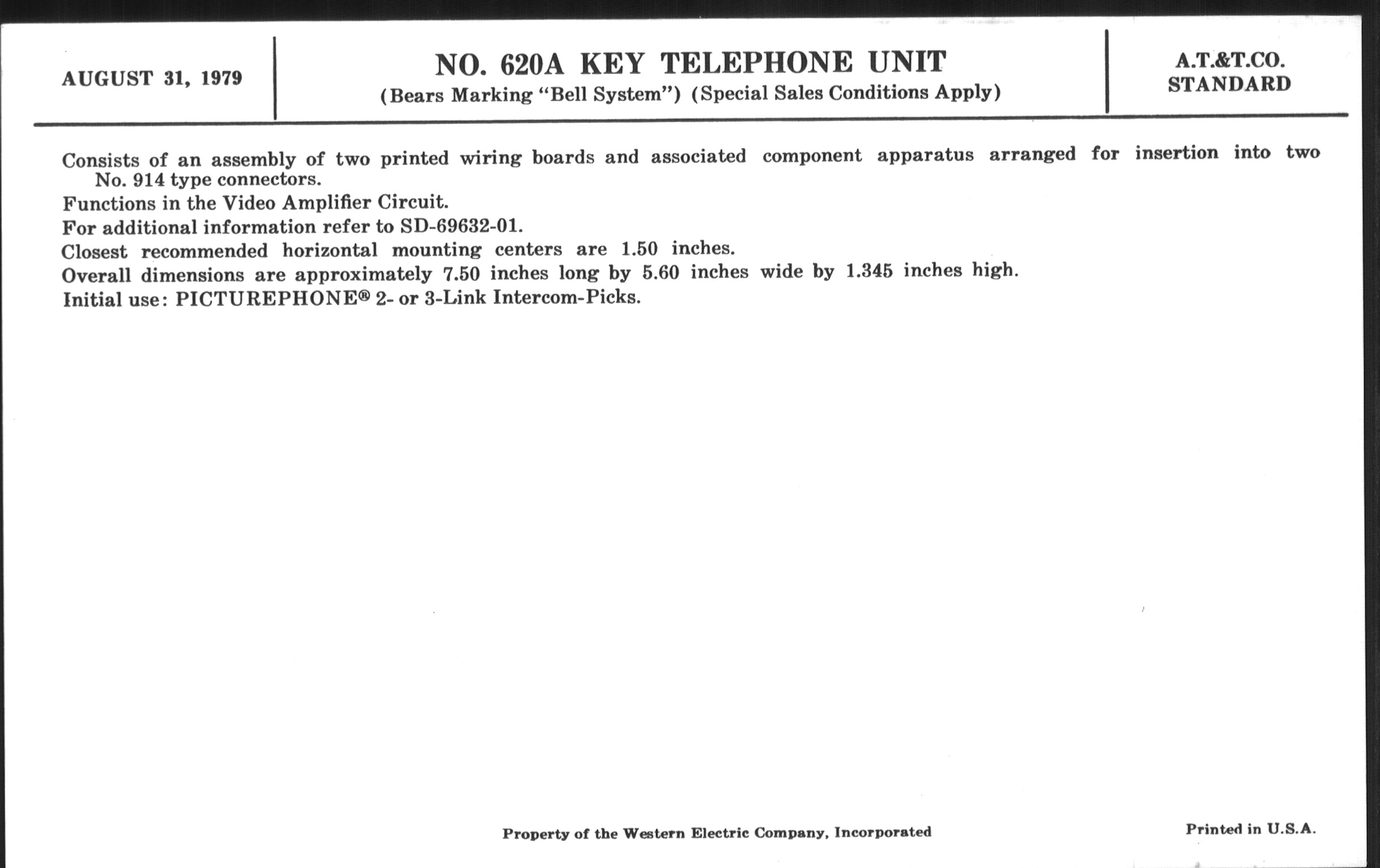 AUGUST 31, 1979

NO. 620A KEY TELEPHONE UNIT
(Bears Marking "Bell System") (Special Sales Conditions Apply)

A.T.&T.CO.
STANDARD

Consists of an assembly of two printed wiring boards and associated component apparatus arranged for insertion into two No. 914 type connectors.

Functions in the Video Amplifier Circuit.

For additional information refer to SD-69632-01.

Closest recommended horizontal mounting centers are 1.50 inches.

Overall dimensions are approximately 7.50 inches long by 5.60 inches wide by 1.345 inches high.

Initial use: PICTUREPHONE® 2- or 3-Link Intercom-Picks.

Property of the Western Electric Company, Incorporated

Printed in U.S.A.